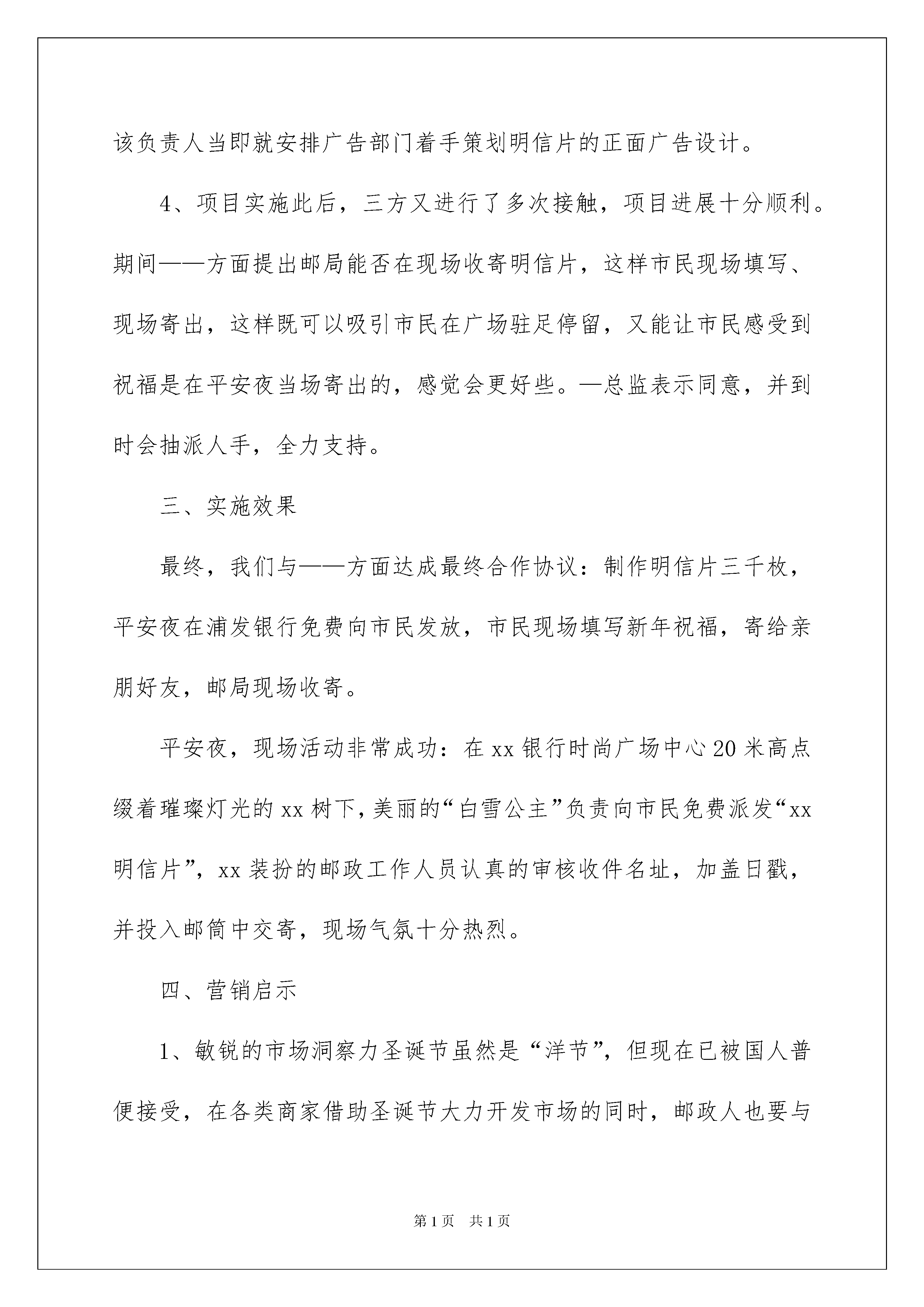 该负责人当即就安排广告部门着手策划明信片的正面广告设计。

4、项目实施此后，三方又进行了多次接触，项目进展十分顺利。期间——方面提出邮局能否在现场收寄明信片，这样市民现场填写、现场寄出，这样既可以吸引市民在广场驻足停留，又能让市民感受到祝福是在平安夜当场寄出的，感觉会更好些。—总监表示同意，并到时会抽派人手，全力支持。

三、实施效果

最终，我们与——方面达成最终合作协议：制作明信片三千枚，平安夜在浦发银行免费向市民发放，市民现场填写新年祝福，寄给亲朋好友，邮局现场收寄。

平安夜，现场活动非常成功：在xx银行时尚广场中心20米高点缀着璀璨灯光的xx树下，美丽的“白雪公主”负责向市民免费派发“xx明信片”，xx装扮的邮政工作人员认真的审核收件名址，加盖日戳，并投入邮筒中交寄，现场气氛十分热烈。

四、营销启示

1、敏锐的市场洞察力圣诞节虽然是“洋节”，但现在已被国人普便接受，在各类商家借助圣诞节大力开发市场的同时，邮政人也要与

第1页　共1页